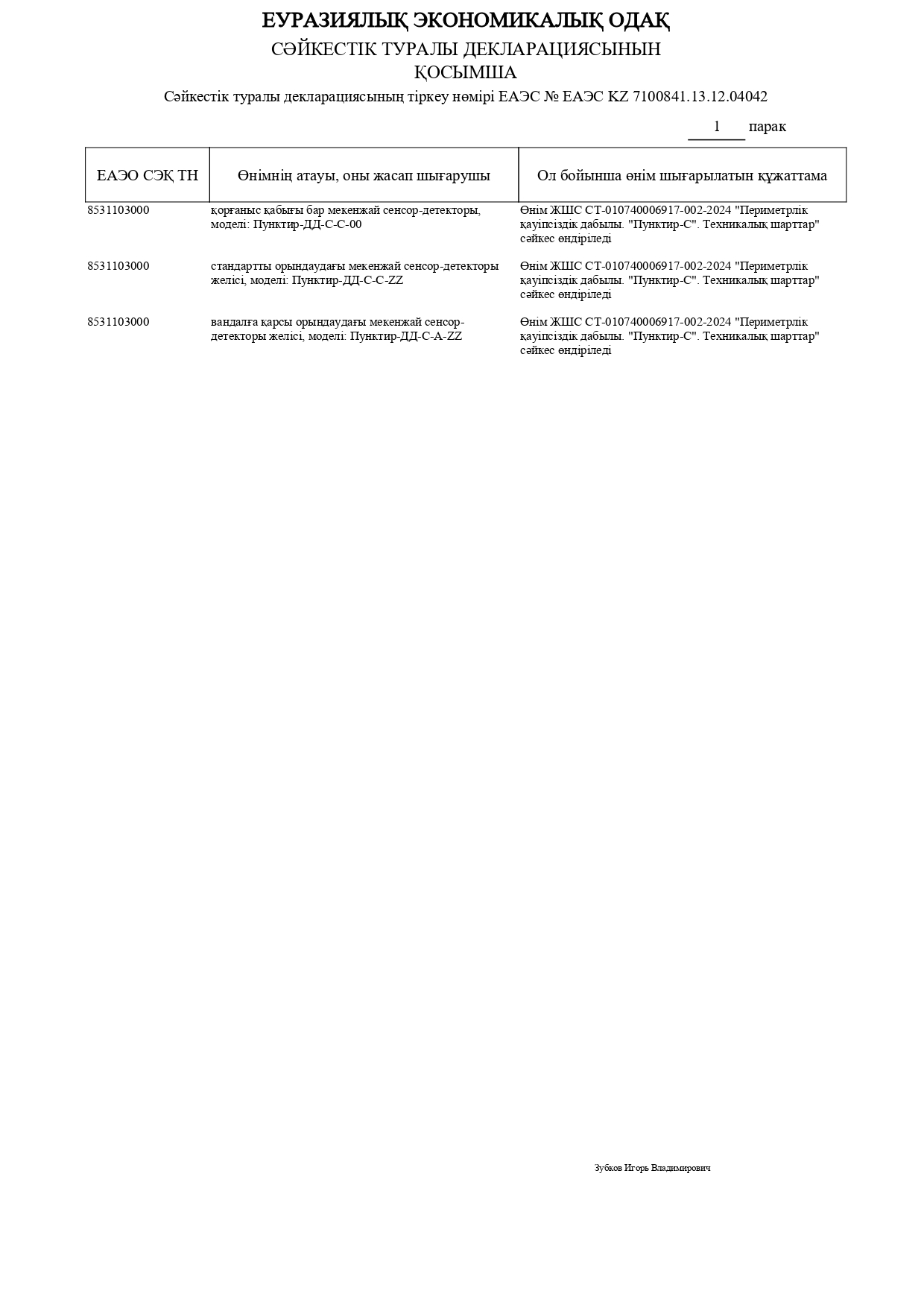 ЕУРАЗИЯЛЫҚ ЭКОНОМИКАЛЫҚ ОДАҚ
СӘЙКЕСТІК ТУРАЛЫ ДЕКЛАРАЦИЯСЫНЫН
ҚОСЫМША
Сәйкестік туралы декларациясының тіркеу нөмірі ЕАЭС № ЕАЭС KZ 7100841.13.12.04042

1 парак

| ЕАЭО СЭҚ ТН | Өнімнің атауы, оны жасап шығарушы | Ол бойынша өнім шығарылатын құжаттама |
|---|---|---|
| 8531103000 | қорғаныс қабығы бар мекенжай сенсор-детекторы, моделі: Пунктир-ДД-С-С-00 | Өнім ЖШС СТ-010740006917-002-2024 "Периметрлік қауіпсіздік дабылы. "Пунктир-С". Техникалық шарттар" сәйкес өндіріледі |
| 8531103000 | стандартты орындаудағы мекенжай сенсор-детекторы желісі, моделі: Пунктир-ДД-С-С-ZZ | Өнім ЖШС СТ-010740006917-002-2024 "Периметрлік қауіпсіздік дабылы. "Пунктир-С". Техникалық шарттар" сәйкес өндіріледі |
| 8531103000 | вандалға қарсы орындаудағы мекенжай сенсор-детекторы желісі, моделі: Пунктир-ДД-С-А-ZZ | Өнім ЖШС СТ-010740006917-002-2024 "Периметрлік қауіпсіздік дабылы. "Пунктир-С". Техникалық шарттар" сәйкес өндіріледі |

Зубков Игорь Владимирович